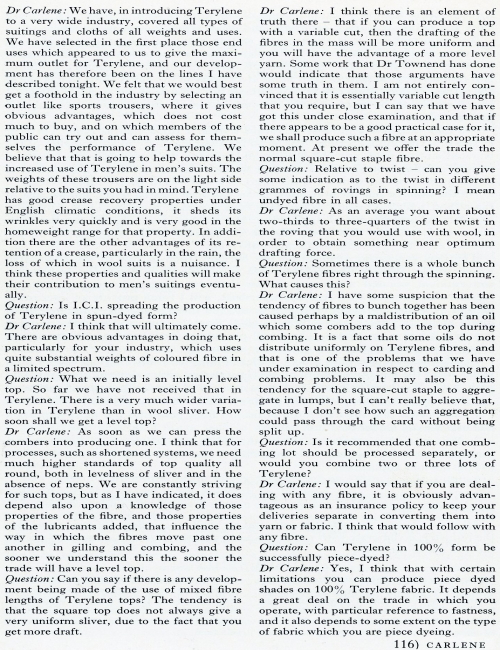 Dr Carlene: We have, in introducing Terylene to a very wide industry, covered all types of suitings and cloths of all weights and uses. We have selected in the first place those end uses which appeared to us to give the maximum outlet for Terylene, and our development has therefore been on the lines I have described tonight. We felt that we would best get a foothold in the industry by selecting an outlet like sports trousers, where it gives obvious advantages, which does not cost much to buy, and on which members of the public can try out and can assess for themselves the performance of Terylene. We believe that that is going to help towards the increased use of Terylene in men's suits. The weights of these trousers are on the light side relative to the suits you had in mind. Terylene has good crease recovery properties under English climatic conditions, it sheds its wrinkles very quickly and is very good in the homeweight range for that property. In addition there are the other advantages of its retention of a crease, particularly in the rain, the loss of which in wool suits is a nuisance. I think these properties and qualities will make their contribution to men's suitings eventually.
Question: Is I.C.I. spreading the production of Terylene in spun-dyed form?
Dr Carlene: I think that will ultimately come. There are obvious advantages in doing that, particularly for your industry, which uses quite substantial weights of coloured fibre in a limited spectrum.
Question: What we need is an initially level top. So far we have not received that in Terylene. There is a very much wider variation in Terylene than in wool sliver. How soon shall we get a level top?
Dr Carlene: As soon as we can press the combers into producing one. I think that for processes, such as shortened systems, we need much higher standards of top quality all round, both in levelness of sliver and in the absence of neps. We are constantly striving for such tops, but as I have indicated, it does depend also upon a knowledge of those properties of the fibre, and those properties of the lubricants added, that influence the way in which the fibres move past one another in gilling and combing, and the sooner we understand this the sooner the trade will have a level top.
Question: Can you say if there is any development being made of the use of mixed fibre lengths of Terylene tops? The tendency is that the square top does not always give a very uniform sliver, due to the fact that you get more draft.
Dr Carlene: I think there is an element of truth there – that if you can produce a top with a variable cut, then the drafting of the fibres in the mass will be more uniform and you will have the advantage of a more level yarn. Some work that Dr Townend has done would indicate that those arguments have some truth in them. I am not entirely convinced that it is essentially variable cut length that you require, but I can say that we have got this under close examination, and that if there appears to be a good practical case for it, we shall produce such a fibre at an appropriate moment. At present we offer the trade the normal square-cut staple fibre.
Question: Relative to twist – can you give some indication as to the twist in different grammes of rovings in spinning? I mean undyed fibre in all cases.
Dr Carlene: As an average you want about two-thirds to three-quarters of the twist in the roving that you would use with wool, in order to obtain something near optimum drafting force.
Question: Sometimes there is a whole bunch of Terylene fibres right through the spinning. What causes this?
Dr Carlene: I have some suspicion that the tendency of fibres to bunch together has been caused perhaps by a maldistribution of an oil which some combers add to the top during combing. It is a fact that some oils do not distribute uniformly on Terylene fibres, and that is one of the problems that we have under examination in respect to carding and combing problems. It may also be this tendency for the square-cut staple to aggregate in lumps, but I can't really believe that, because I don't see how such an aggregation could pass through the card without being split up.
Question: Is it recommended that one combing lot should be processed separately, or would you combine two or three lots of Terylene?
Dr Carlene: I would say that if you are dealing with any fibre, it is obviously advantageous as an insurance policy to keep your deliveries separate in converting them into yarn or fabric. I think that would follow with any fibre.
Question: Can Terylene in 100% form be successfully piece-dyed?
Dr Carlene: Yes, I think that with certain limitations you can produce piece dyed shades on 100% Terylene fabric. It depends a great deal on the trade in which you operate, with particular reference to fastness, and it also depends to some extent on the type of fabric which you are piece dyeing.
116) CARLENE